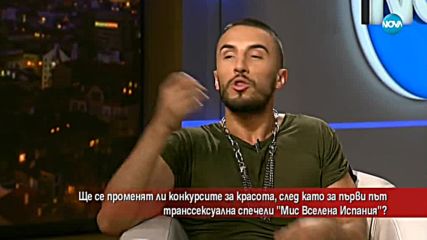 NOVA

Ще се променят ли конкурсите за красота, след като за първи път транссексуална спечели "Мис Вселена Испания"?